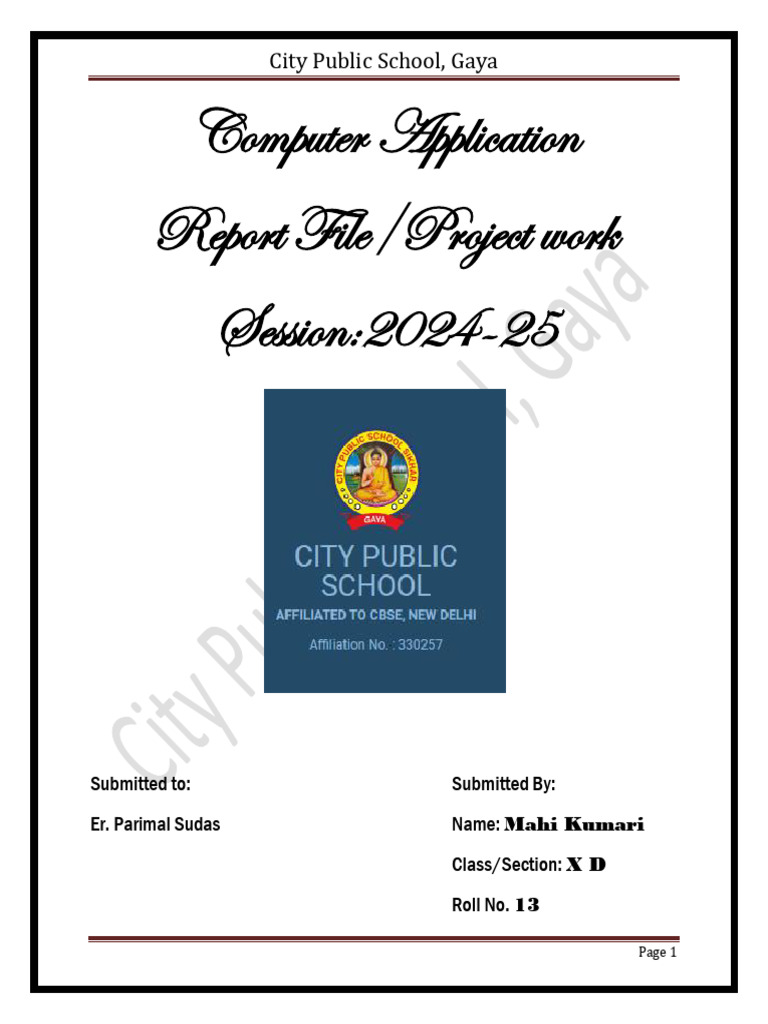 City Public School, Gaya

Computer Application

Report File / Project work

Session:2024-25

CITY PUBLIC SCHOOL BIHAR
GAYA

CITY PUBLIC SCHOOL
AFFILIATED TO CBSE, NEW DELHI
Affiliation No. : 330257

City Public School, Gaya

Submitted to:

Er. Parimal Sudas

Submitted By:

Name: Mahi Kumari

Class/Section: X D

Roll No. 13

Page 1